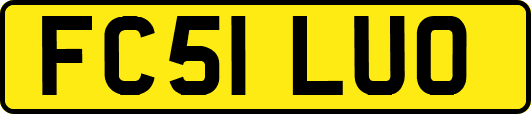 FC51 LUO